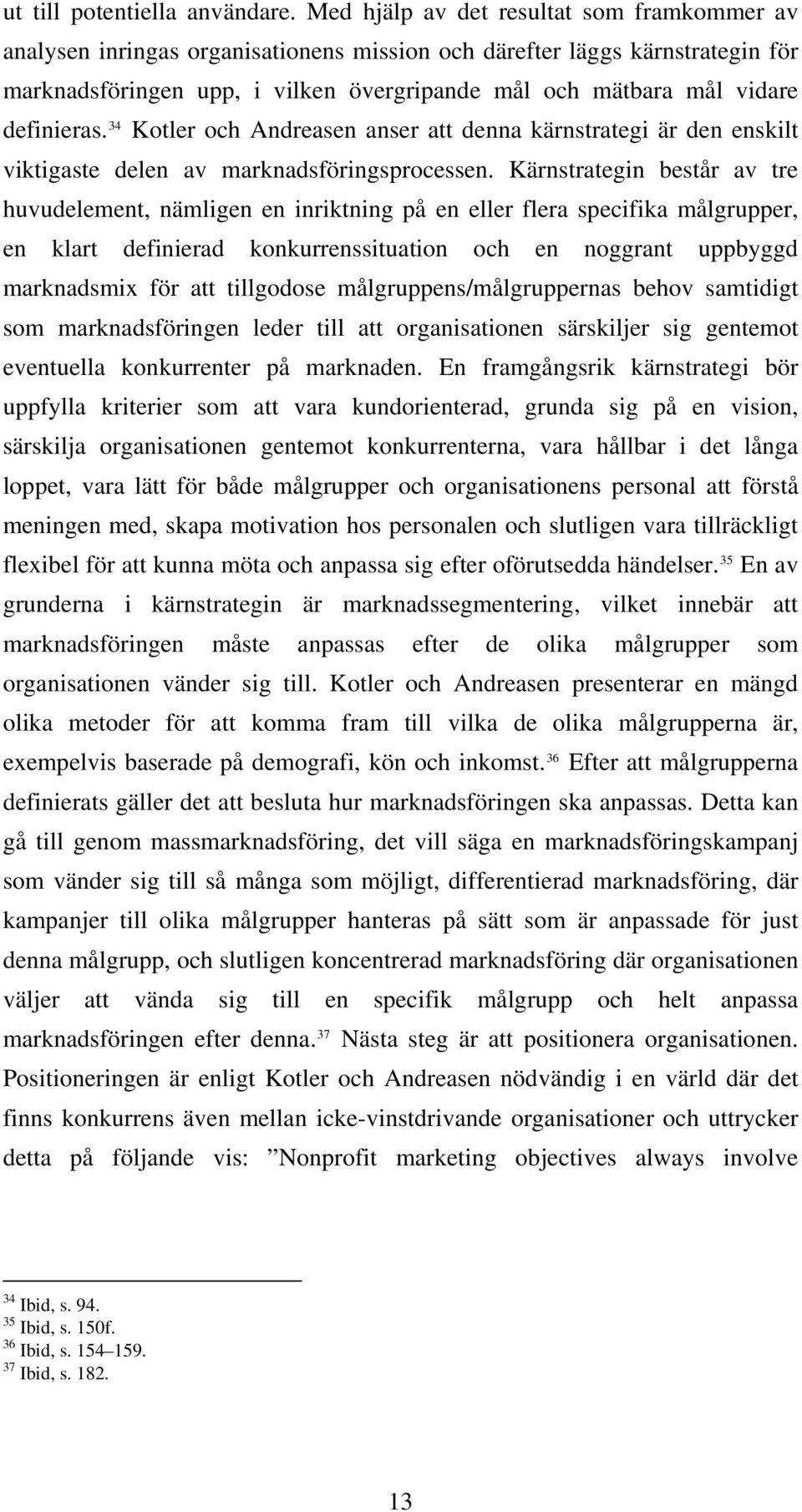 ut till potentiella användare. Med hjälp av det resultat som framkommer av analysen inringas organisationens mission och därefter läggs kärnstrategin för marknadsföringen upp, i vilken övergripande mål och mätbara mål vidare definieras.$^{34}$ Kotler och Andreasen anser att denna kärnstrategi är den enskilt viktigaste delen av marknadsföringsprocessen. Kärnstrategin består av tre huvudelement, nämligen en inriktning på en eller flera specifika målgrupper, en klart definierad konkurrenssituation och en noggrant uppbyggd marknadsmix för att tillgodose målgruppens/målgruppernas behov samtidigt som marknadsföringen leder till att organisationen särskiljer sig gentemot eventuella konkurrenter på marknaden. En framgångsrik kärnstrategi bör uppfylla kriterier som att vara kundorienterad, grunda sig på en vision, särskilja organisationen gentemot konkurrenterna, vara hållbar i det långa loppet, vara lätt för både målgrupper och organisationens personal att förstå meningen med, skapa motivation hos personalen och slutligen vara tillräckligt flexibel för att kunna möta och anpassa sig efter oförutsedda händelser.$^{35}$ En av grunderna i kärnstrategin är marknadssegmentering, vilket innebär att marknadsföringen måste anpassas efter de olika målgrupper som organisationen vänder sig till. Kotler och Andreasen presenterar en mängd olika metoder för att komma fram till vilka de olika målgrupperna är, exempelvis baserade på demografi, kön och inkomst.$^{36}$ Efter att målgrupperna definierats gäller det att besluta hur marknadsföringen ska anpassas. Detta kan gå till genom massmarknadsföring, det vill säga en marknadsföringskampanj som vänder sig till så många som möjligt, differentierad marknadsföring, där kampanjer till olika målgrupper hanteras på sätt som är anpassade för just denna målgrupp, och slutligen koncentrerad marknadsföring där organisationen väljer att vända sig till en specifik målgrupp och helt anpassa marknadsföringen efter denna.$^{37}$ Nästa steg är att positionera organisationen. Positioneringen är enligt Kotler och Andreasen nödvändig i en värld där det finns konkurrens även mellan icke-vinstdrivande organisationer och uttrycker detta på följande vis: ”Nonprofit marketing objectives always involve

$^{34}$ Ibid, s. 94.
$^{35}$ Ibid, s. 150f.
$^{36}$ Ibid, s. 154–159.
$^{37}$ Ibid, s. 182.

13